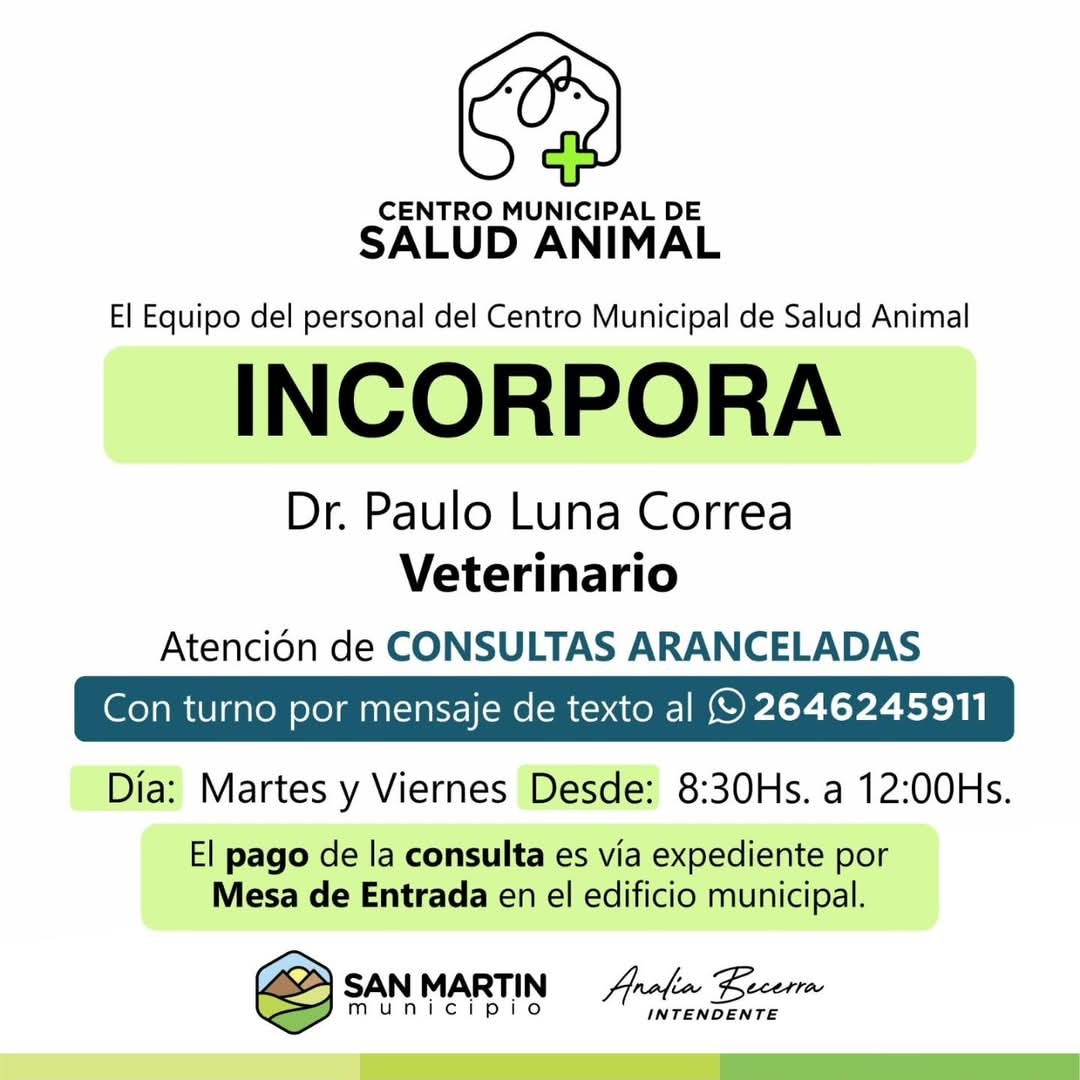 CENTRO MUNICIPAL DE
SALUD ANIMAL

El Equipo del personal del Centro Municipal de Salud Animal

INCORPORA

Dr. Paulo Luna Correa
Veterinario

Atención de CONSULTAS ARANCELADAS

Con turno por mensaje de texto al 2646245911

Día: Martes y Viernes Desde: 8:30Hs. a 12:00Hs.

El pago de la consulta es vía expediente por Mesa de Entrada en el edificio municipal.

SAN MARTIN
municipio

Analia Becerra
INTENDENTE